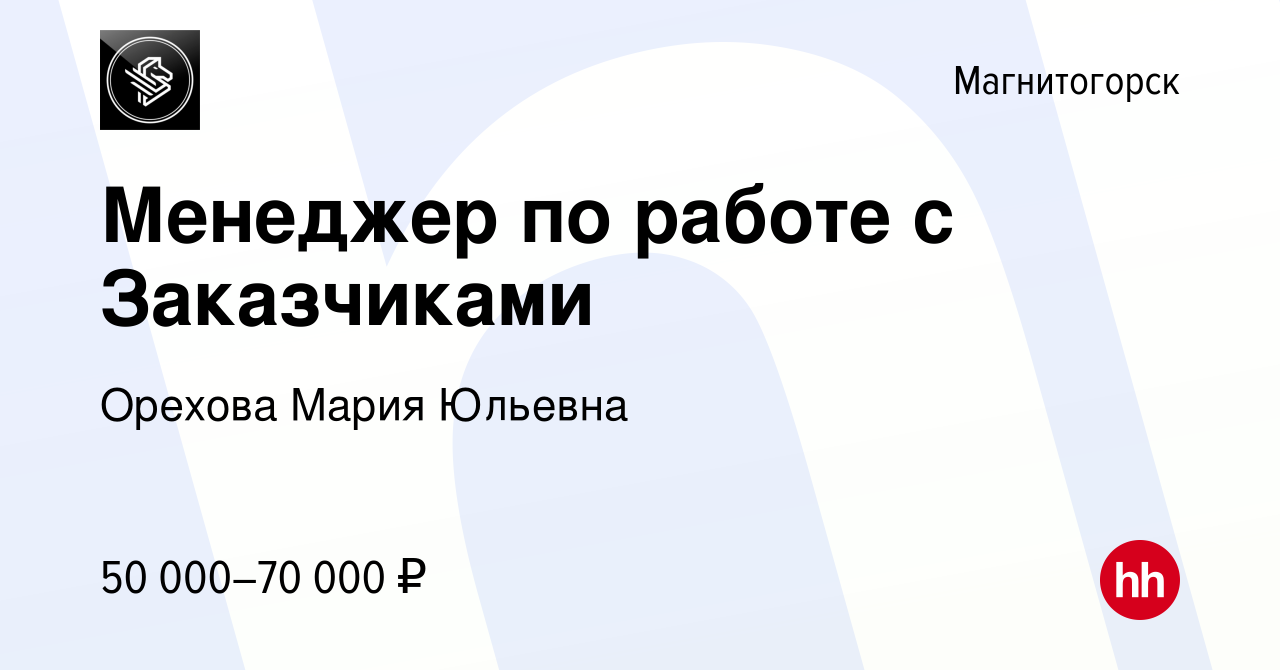 Магнитогорск

Менеджер по работе с Заказчиками

Орехова Мария Юльевна

50 000–70 000 ₽

hh